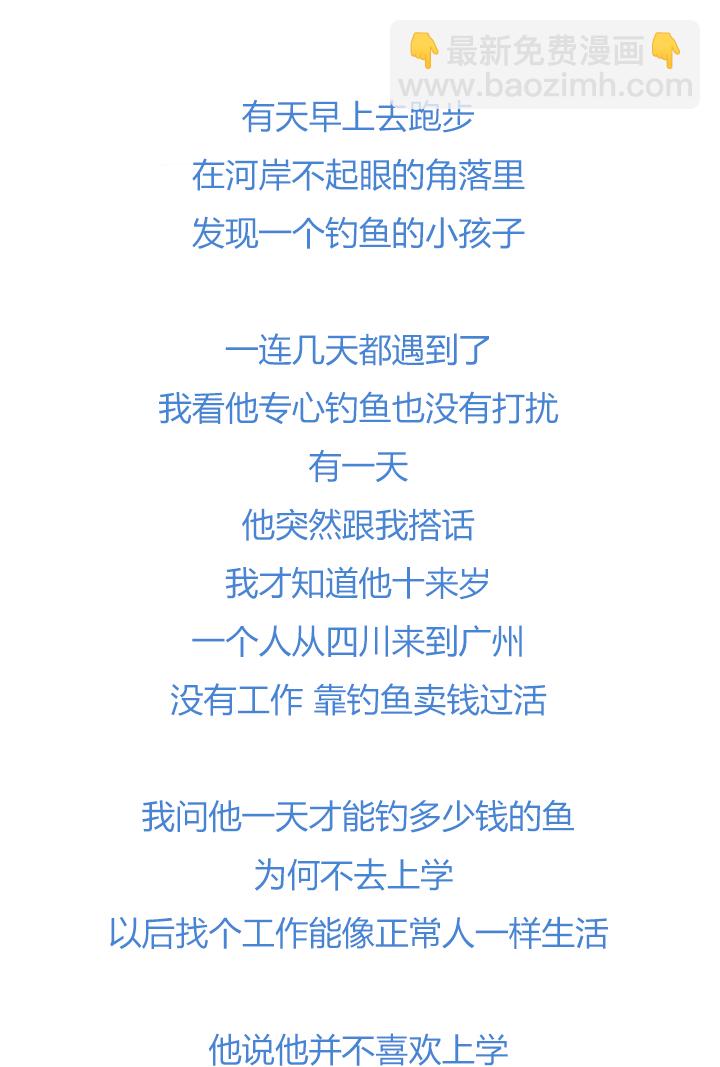 有天早上去跑步
在河岸不起眼的角落里
发现一个钓鱼的小孩子

一连几天都遇到了
我看他专心钓鱼也没有打扰
有一天
他突然跟我搭话
我才知道他十来岁
一个人从四川来到广州
没有工作 靠钓鱼卖钱过活

我问他一天才能钓多少钱的鱼
为何不去上学
以后找个工作能像正常人一样生活

他说他并不喜欢上学

👇最新免费漫画👇
www.baozimh.com